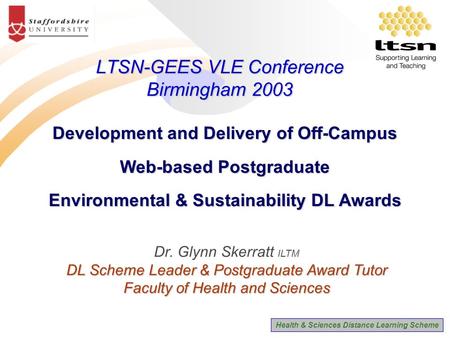 Staffordshire
UNIVERSITY

ltsn
Supporting Learning and Teaching

LTSN-GEES VLE Conference
Birmingham 2003

Development and Delivery of Off-Campus

Web-based Postgraduate

Environmental & Sustainability DL Awards

Dr. Glynn Skerratt ILTM
DL Scheme Leader & Postgraduate Award Tutor
Faculty of Health and Sciences

Health & Sciences Distance Learning Scheme